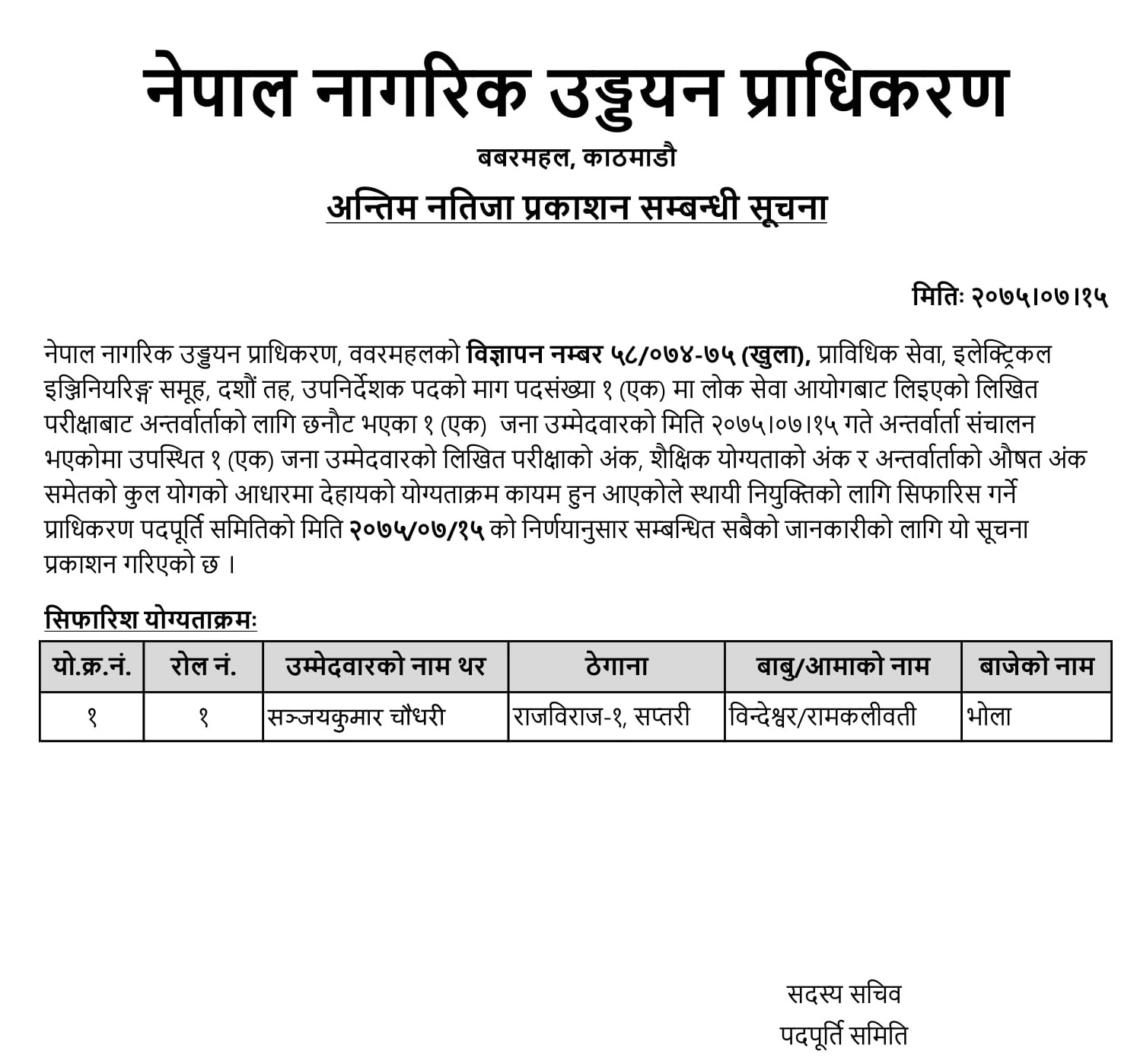 नेपाल नागरिक उड्डयन प्राधिकरण

बबरमहल, काठमाडौ

अन्तिम नतिजा प्रकाशन सम्बन्धी सूचना

मितिः २०७५।०७।१५

नेपाल नागरिक उड्डयन प्राधिकरण, ववरमहलको विज्ञापन नम्बर ५८/०७४-७५ (खुला), प्राविधिक सेवा, इलेक्ट्रिकल इञ्जिनियरिङ्ग समूह, दशौं तह, उपनिर्देशक पदको माग पदसंख्या १ (एक) मा लोक सेवा आयोगबाट लिइएको लिखित परीक्षाबाट अन्तर्वार्ताको लागि छनौट भएका १ (एक) जना उम्मेदवारको मिति २०७५।०७।१५ गते अन्तर्वार्ता संचालन भएकोमा उपस्थित १ (एक) जना उम्मेदवारको लिखित परीक्षाको अंक, शैक्षिक योग्यताको अंक र अन्तर्वार्ताको औषत अंक समेतको कुल योगको आधारमा देहायको योग्यताक्रम कायम हुन आएकोले स्थायी नियुक्तिको लागि सिफारिस गर्ने प्राधिकरण पदपूर्ति समितिको मिति २०७५/०७/१५ को निर्णयानुसार सम्बन्धित सबैको जानकारीको लागि यो सूचना प्रकाशन गरिएको छ ।

सिफारिश योग्यताक्रमः

| यो.क्र.नं. | रोल नं. | उम्मेदवारको नाम थर | ठेगाना | बाबु/आमाको नाम | बाजेको नाम |
|---|---|---|---|---|---|
| १ | १ | सञ्जयकुमार चौधरी | राजविराज-१, सप्तरी | विन्देश्वर/रामकलीवती | भोला |

सदस्य सचिव
पदपूर्ति समिति